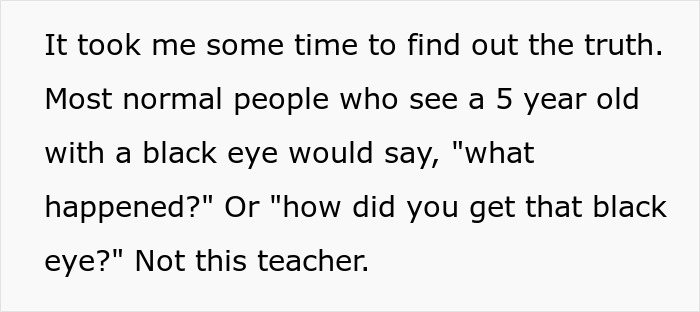 It took me some time to find out the truth. Most normal people who see a 5 year old with a black eye would say, "what happened?" Or "how did you get that black eye?" Not this teacher.